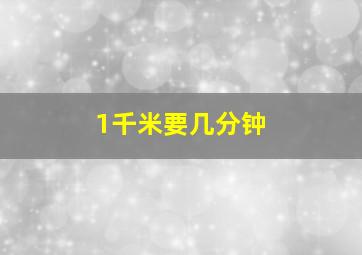 1千米要几分钟